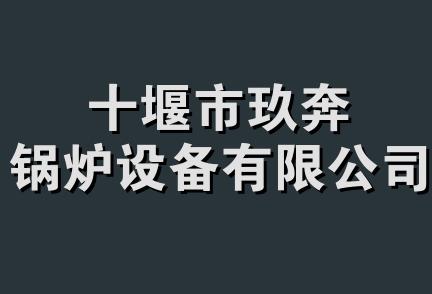 十堰市玖奔
锅炉设备有限公司